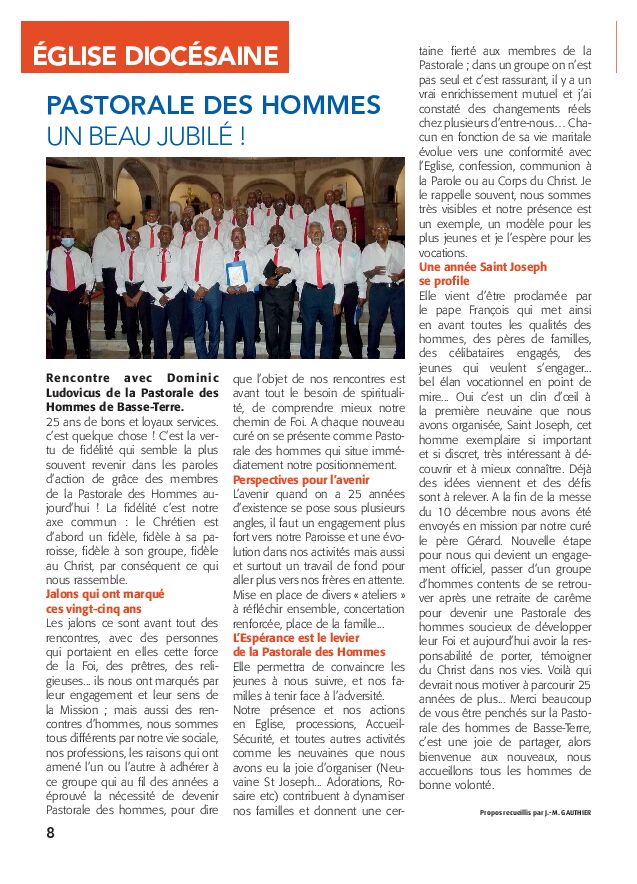 ÉGLISE DIOCÉSAINE

PASTORALE DES HOMMES
UN BEAU JUBILÉ !

Rencontre avec Dominic Ludovicus de la Pastorale des Hommes de Basse-Terre.
25 ans de bons et loyaux services. c'est quelque chose ! C'est la vertu de fidélité qui semble la plus souvent revenir dans les paroles d'action de grâce des membres de la Pastorale des Hommes aujourd'hui ! La fidélité c'est notre axe commun : le Chrétien est d'abord un fidèle, fidèle à sa paroisse, fidèle à son groupe, fidèle au Christ, par conséquent ce qui nous rassemble.

Jalons qui ont marqué
ces vingt-cinq ans
Les jalons ce sont avant tout des rencontres, avec des personnes qui portaient en elles cette force de la Foi, des prêtres, des religieuses... ils nous ont marqués par leur engagement et leur sens de la Mission ; mais aussi des rencontres d'hommes, nous sommes tous différents par notre vie sociale, nos professions, les raisons qui ont amené l'un ou l'autre à adhérer à ce groupe qui au fil des années a éprouvé la nécessité de devenir Pastorale des hommes, pour dire que l'objet de nos rencontres est avant tout le besoin de spiritualité, de comprendre mieux notre chemin de Foi. A chaque nouveau curé on se présente comme Pastorale des hommes qui situe immédiatement notre positionnement.

Perspectives pour l'avenir
L'avenir quand on a 25 années d'existence se pose sous plusieurs angles, il faut un engagement plus fort vers notre Paroisse et une évolution dans nos activités mais aussi et surtout un travail de fond pour aller plus vers nos frères en attente. Mise en place de divers « ateliers » à réfléchir ensemble, concertation renforcée, place de la famille...

L'Espérance est le levier
de la Pastorale des Hommes
Elle permettra de convaincre les jeunes à nous suivre, et nos familles à tenir face à l'adversité.
Notre présence et nos actions en Eglise, processions, Accueil-Sécurité, et toutes autres activités comme les neuvaines que nous avons eu la joie d'organiser (Neuvaine St Joseph... Adorations, Rosaire etc) contribuent à dynamiser nos familles et donnent une certaine fierté aux membres de la Pastorale ; dans un groupe on n'est pas seul et c'est rassurant, il y a un vrai enrichissement mutuel et j'ai constaté des changements réels chez plusieurs d'entre-nous... Chacun en fonction de sa vie maritale évolue vers une conformité avec l'Eglise, confession, communion à la Parole ou au Corps du Christ. Je le rappelle souvent, nous sommes très visibles et notre présence est un exemple, un modèle pour les plus jeunes et je l'espère pour les vocations.

Une année Saint Joseph
se profile
Elle vient d'être proclamée par le pape François qui met ainsi en avant toutes les qualités des hommes, des pères de familles, des célibataires engagés, des jeunes qui veulent s'engager... bel élan vocationnel en point de mire... Oui c'est un clin d'œil à la première neuvaine que nous avons organisée, Saint Joseph, cet homme exemplaire si important et si discret, très intéressant à découvrir et à mieux connaître. Déjà des idées viennent et des défis sont à relever. A la fin de la messe du 10 décembre nous avons été envoyés en mission par notre curé le père Gérard. Nouvelle étape pour nous qui devient un engagement officiel, passer d'un groupe d'hommes contents de se retrouver après une retraite de carême pour devenir une Pastorale des hommes soucieux de développer leur Foi et aujourd'hui avoir la responsabilité de porter, témoigner du Christ dans nos vies. Voilà qui devrait nous motiver à parcourir 25 années de plus... Merci beaucoup de vous être penchés sur la Pastorale des hommes de Basse-Terre, c'est une joie de partager, alors bienvenue aux nouveaux, nous accueillons tous les hommes de bonne volonté.

Propos recueillis par J.-M. GAUTHIER

8